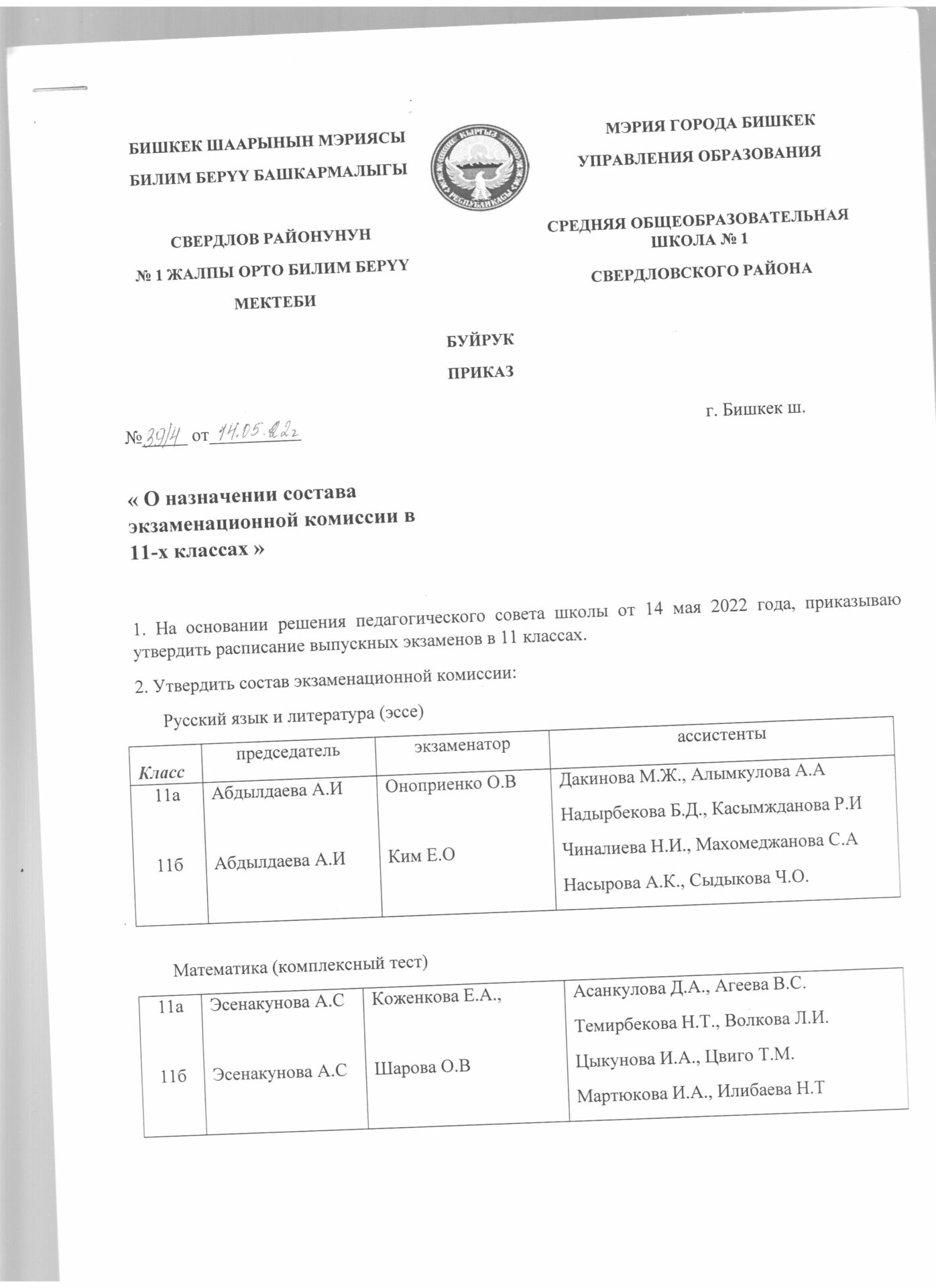 БИШКЕК ШААРЫНЫН МЭРИЯСЫ

БИЛИМ БЕРҮҮ БАШКАРМАЛЫГЫ

СВЕРДЛОВ РАЙОНУНУН

№ 1 ЖАЛПЫ ОРТО БИЛИМ БЕРҮҮ

МЕКТЕБИ

КЫРГЫЗ РЕСПУБЛИКАСЫ

МЭРИЯ ГОРОДА БИШКЕК

УПРАВЛЕНИЯ ОБРАЗОВАНИЯ

СРЕДНЯЯ ОБЩЕОБРАЗОВАТЕЛЬНАЯ ШКОЛА № 1

СВЕРДЛОВСКОГО РАЙОНА

БУЙРУК

ПРИКАЗ

г. Бишкек ш.

№ 39/4 от 14.05.22г

« О назначении состава экзаменационной комиссии в 11-х классах »

1. На основании решения педагогического совета школы от 14 мая 2022 года, приказываю утвердить расписание выпускных экзаменов в 11 классах.

2. Утвердить состав экзаменационной комиссии:

Русский язык и литература (эссе)

| Класс | председатель | экзаменатор | ассистенты |
|---|---|---|---|
| 11а | Абдылдаева А.И | Оноприенко О.В | Дакинова М.Ж., Алымкулова А.А Надырбекова Б.Д., Касымжданова Р.И |
| 11б | Абдылдаева А.И | Ким Е.О | Чиналиева Н.И., Махомеджанова С.А Насырова А.К., Сыдыкова Ч.О. |

Математика (комплексный тест)

| 11а | Эсенакунова А.С | Коженкова Е.А., | Асанкулова Д.А., Агеева В.С. Темирбекова Н.Т., Волкова Л.И. |
|---|---|---|---|
| 11б | Эсенакунова А.С | Шарова О.В | Цыкунова И.А., Цвиго Т.М. Мартюкова И.А., Илибаева Н.Т |